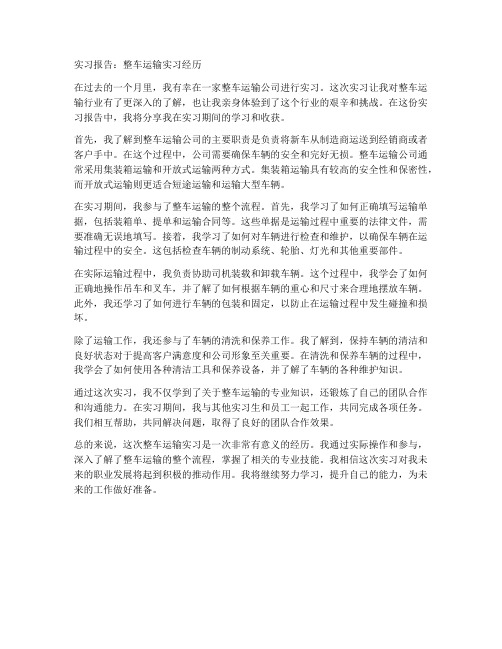 实习报告：整车运输实习经历

在过去的一个月里，我有幸在一家整车运输公司进行实习。这次实习让我对整车运输行业有了更深入的了解，也让我亲身体验到了这个行业的艰辛和挑战。在这份实习报告中，我将分享我在实习期间的学习和收获。

首先，我了解到整车运输公司的主要职责是负责将新车从制造商运送到经销商或者客户手中。在这个过程中，公司需要确保车辆的安全和完好无损。整车运输公司通常采用集装箱运输和开放式运输两种方式。集装箱运输具有较高的安全性和保密性，而开放式运输则更适合短途运输和运输大型车辆。

在实习期间，我参与了整车运输的整个流程。首先，我学习了如何正确填写运输单据，包括装箱单、提单和运输合同等。这些单据是运输过程中重要的法律文件，需要准确无误地填写。接着，我学习了如何对车辆进行检查和维护，以确保车辆在运输过程中的安全。这包括检查车辆的制动系统、轮胎、灯光和其他重要部件。

在实际运输过程中，我负责协助司机装载和卸载车辆。这个过程中，我学会了如何正确地操作吊车和叉车，并了解了如何根据车辆的重心和尺寸来合理地摆放车辆。此外，我还学习了如何进行车辆的包装和固定，以防止在运输过程中发生碰撞和损坏。

除了运输工作，我还参与了车辆的清洗和保养工作。我了解到，保持车辆的清洁和良好状态对于提高客户满意度和公司形象至关重要。在清洗和保养车辆的过程中，我学会了如何使用各种清洁工具和保养设备，并了解了车辆的各种维护知识。

通过这次实习，我不仅学到了关于整车运输的专业知识，还锻炼了自己的团队合作和沟通能力。在实习期间，我与其他实习生和员工一起工作，共同完成各项任务。我们相互帮助，共同解决问题，取得了良好的团队合作效果。

总的来说，这次整车运输实习是一次非常有意义的经历。我通过实际操作和参与，深入了解了整车运输的整个流程，掌握了相关的专业技能。我相信这次实习对我未来的职业发展将起到积极的推动作用。我将继续努力学习，提升自己的能力，为未来的工作做好准备。